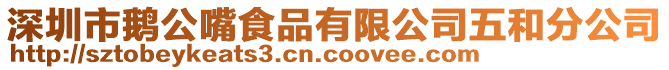 深圳市鹅公嘴食品有限公司五和分公司
http://sztobeykeats3.cn.coovee.com